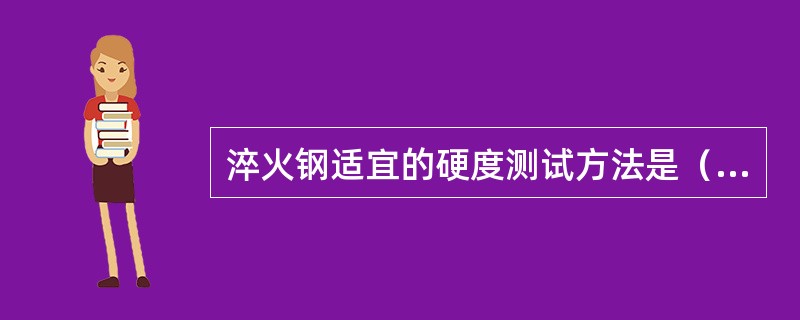 淬火钢适宜的硬度测试方法是（...